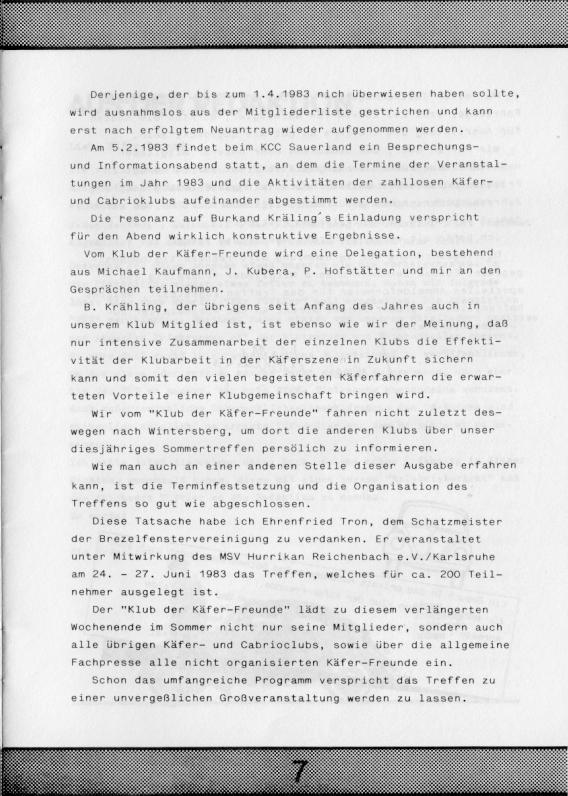 Derjenige, der bis zum 1.4.1983 nich überwiesen haben sollte, wird ausnahmslos aus der Mitgliederliste gestrichen und kann erst nach erfolgtem Neuantrag wieder aufgenommen werden.

Am 5.2.1983 findet beim KCC Sauerland ein Besprechungs- und Informationsabend statt, an dem die Termine der Veranstaltungen im Jahr 1983 und die Aktivitäten der zahllosen Käfer- und Cabrioklubs aufeinander abgestimmt werden.

Die resonanz auf Burkand Kräling´s Einladung verspricht für den Abend wirklich konstruktive Ergebnisse.

Vom Klub der Käfer-Freunde wird eine Delegation, bestehend aus Michael Kaufmann, J. Kubera, P. Hofstätter und mir an den Gesprächen teilnehmen.

B. Krähling, der übrigens seit Anfang des Jahres auch in unserem Klub Mitglied ist, ist ebenso wie wir der Meinung, daß nur intensive Zusammenarbeit der einzelnen Klubs die Effektivität der Klubarbeit in der Käferszene in Zukunft sichern kann und somit den vielen begeisteten Käferfahrern die erwarteten Vorteile einer Klubgemeinschaft bringen wird.

Wir vom "Klub der Käfer-Freunde" fahren nicht zuletzt deswegen nach Wintersberg, um dort die anderen Klubs über unser diesjähriges Sommertreffen persölich zu informieren.

Wie man auch an einer anderen Stelle dieser Ausgabe erfahren kann, ist die Terminfestsetzung und die Organisation des Treffens so gut wie abgeschlossen.

Diese Tatsache habe ich Ehrenfried Tron, dem Schatzmeister der Brezelfenstervereinigung zu verdanken. Er veranstaltet unter Mitwirkung des MSV Hurrikan Reichenbach e.V./Karlsruhe am 24. - 27. Juni 1983 das Treffen, welches für ca. 200 Teilnehmer ausgelegt ist.

Der "Klub der Käfer-Freunde" lädt zu diesem verlängerten Wochenende im Sommer nicht nur seine Mitglieder, sondern auch alle übrigen Käfer- und Cabrioclubs, sowie über die allgemeine Fachpresse alle nicht organisierten Käfer-Freunde ein.

Schon das umfangreiche Programm verspricht das Treffen zu einer unvergeßlichen Großveranstaltung werden zu lassen.

7